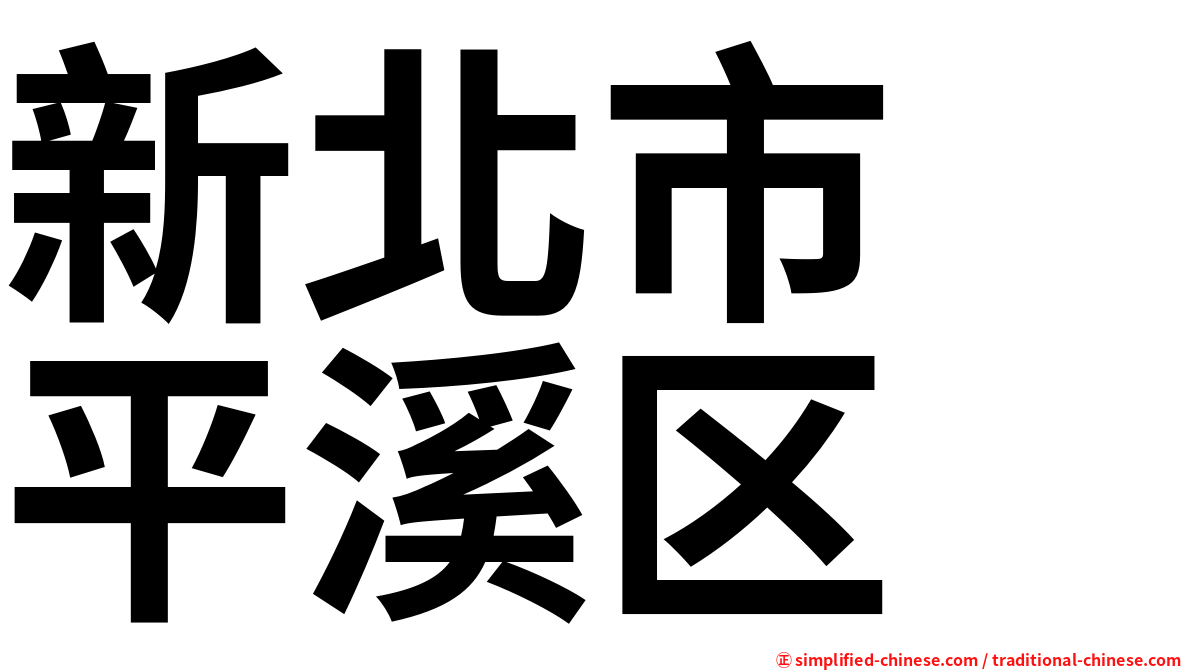 新北市
平溪区

㊣ simplified-chinese.com / traditional-chinese.com